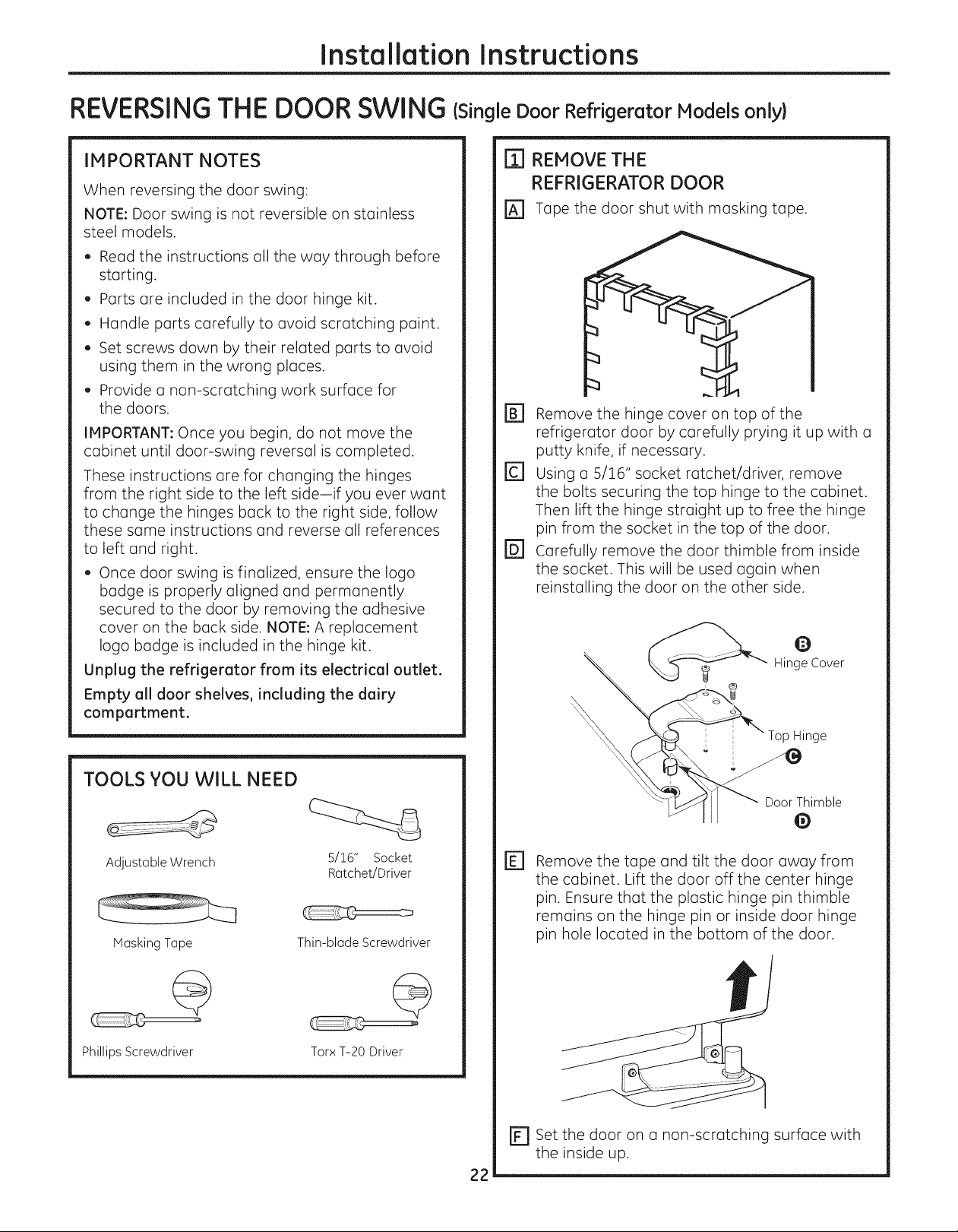 Installation Instructions

REVERSING THE DOOR SWING (Single Door Refrigerator Models only)

IMPORTANT NOTES

When reversing the door swing:

NOTE: Door swing is not reversible on stainless steel models.

• Read the instructions all the way through before starting.
• Parts are included in the door hinge kit.
• Handle parts carefully to avoid scratching paint.
• Set screws down by their related parts to avoid using them in the wrong places.
• Provide a non-scratching work surface for the doors.

IMPORTANT: Once you begin, do not move the cabinet until door-swing reversal is completed.

These instructions are for changing the hinges from the right side to the left side—if you ever want to change the hinges back to the right side, follow these same instructions and reverse all references to left and right.

• Once door swing is finalized, ensure the logo badge is properly aligned and permanently secured to the door by removing the adhesive cover on the back side. NOTE: A replacement logo badge is included in the hinge kit.

Unplug the refrigerator from its electrical outlet.

Empty all door shelves, including the dairy compartment.

TOOLS YOU WILL NEED

Adjustable Wrench

5/16" Socket Ratchet/Driver

Masking Tape

Thin-blade Screwdriver

Phillips Screwdriver

Torx T-20 Driver

1 REMOVE THE REFRIGERATOR DOOR

A Tape the door shut with masking tape.

B Remove the hinge cover on top of the refrigerator door by carefully prying it up with a putty knife, if necessary.

C Using a 5/16" socket ratchet/driver, remove the bolts securing the top hinge to the cabinet. Then lift the hinge straight up to free the hinge pin from the socket in the top of the door.

D Carefully remove the door thimble from inside the socket. This will be used again when reinstalling the door on the other side.

B
Hinge Cover
Top Hinge
C
Door Thimble
D

E Remove the tape and tilt the door away from the cabinet. Lift the door off the center hinge pin. Ensure that the plastic hinge pin thimble remains on the hinge pin or inside door hinge pin hole located in the bottom of the door.

F Set the door on a non-scratching surface with the inside up.

22